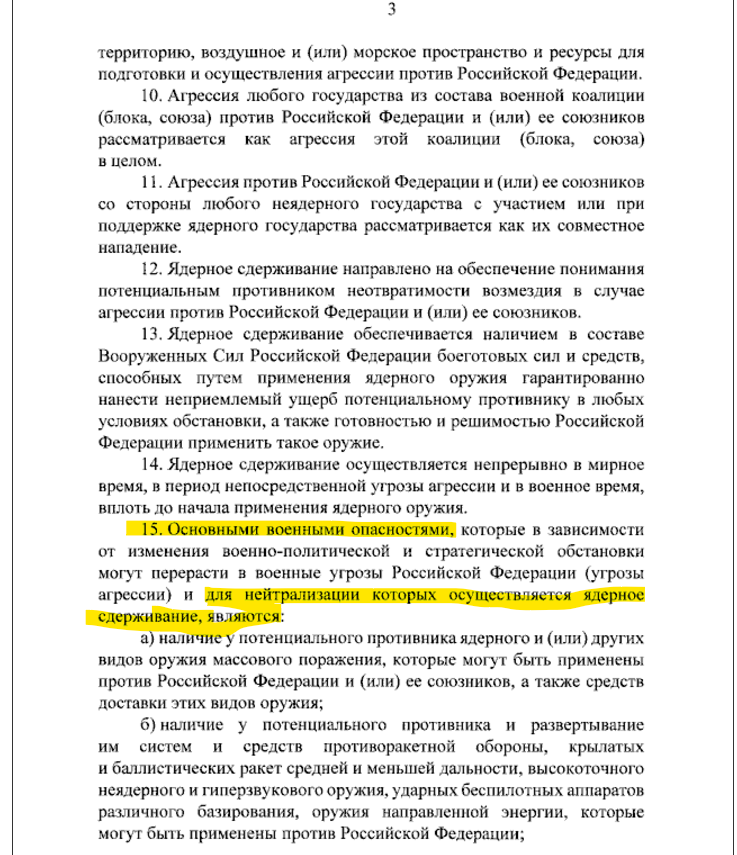 3

территорию, воздушное и (или) морское пространство и ресурсы для подготовки и осуществления агрессии против Российской Федерации.

10. Агрессия любого государства из состава военной коалиции (блока, союза) против Российской Федерации и (или) ее союзников рассматривается как агрессия этой коалиции (блока, союза) в целом.

11. Агрессия против Российской Федерации и (или) ее союзников со стороны любого неядерного государства с участием или при поддержке ядерного государства рассматривается как их совместное нападение.

12. Ядерное сдерживание направлено на обеспечение понимания потенциальным противником неотвратимости возмездия в случае агрессии против Российской Федерации и (или) ее союзников.

13. Ядерное сдерживание обеспечивается наличием в составе Вооруженных Сил Российской Федерации боеготовых сил и средств, способных путем применения ядерного оружия гарантированно нанести неприемлемый ущерб потенциальному противнику в любых условиях обстановки, а также готовностью и решимостью Российской Федерации применить такое оружие.

14. Ядерное сдерживание осуществляется непрерывно в мирное время, в период непосредственной угрозы агрессии и в военное время, вплоть до начала применения ядерного оружия.

15. Основными военными опасностями, которые в зависимости от изменения военно-политической и стратегической обстановки могут перерасти в военные угрозы Российской Федерации (угрозы агрессии) и для нейтрализации которых осуществляется ядерное сдерживание, являются:

а) наличие у потенциального противника ядерного и (или) других видов оружия массового поражения, которые могут быть применены против Российской Федерации и (или) ее союзников, а также средств доставки этих видов оружия;

б) наличие у потенциального противника и развертывание им систем и средств противоракетной обороны, крылатых и баллистических ракет средней и меньшей дальности, высокоточного неядерного и гиперзвукового оружия, ударных беспилотных аппаратов различного базирования, оружия направленной энергии, которые могут быть применены против Российской Федерации;